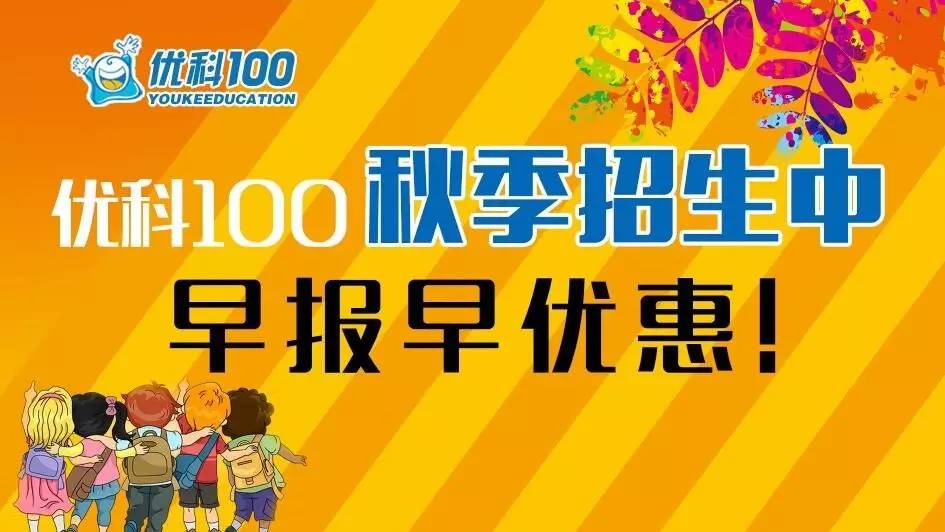 优科100
YOUKEEDUCATION

优科100 秋季招生中
早报早优惠!